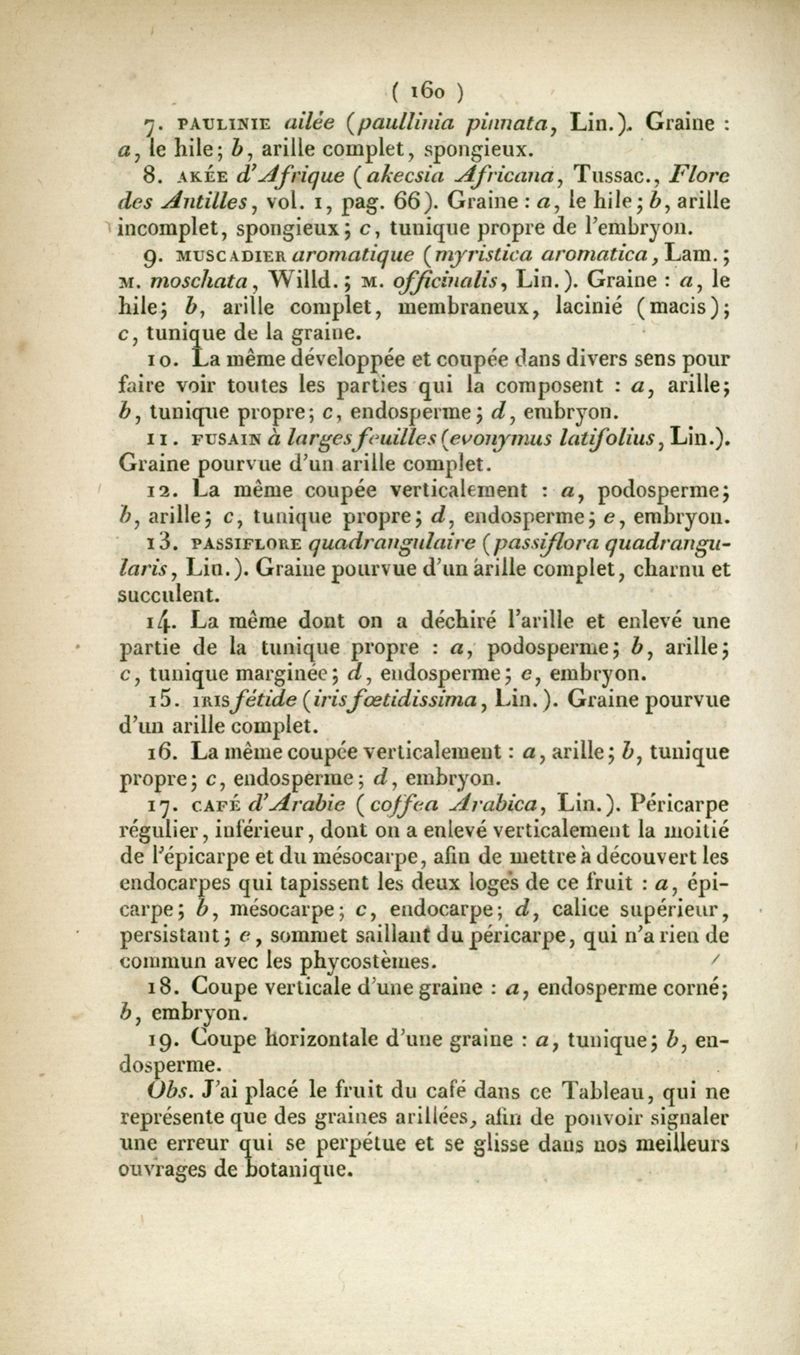 ( 160 )

7. PAULINIE ailée (paullinia pinnata, Lin.). Graine : a, le hile; b, arille complet, spongieux.

8. AKÉE d'Afrique (akecsia Africana, Tussac., Flore des Antilles, vol. 1, pag. 66). Graine : a, le hile; b, arille incomplet, spongieux; c, tunique propre de l'embryon.

9. MUSCADIER aromatique (myristica aromatica, Lam.; M. moschata, Willd.; M. officinalis, Lin.). Graine : a, le hile; b, arille complet, membraneux, lacinié (macis); c, tunique de la graine.

10. La même développée et coupée dans divers sens pour faire voir toutes les parties qui la composent : a, arille; b, tunique propre; c, endosperme; d, embryon.

11. FUSAIN à larges feuilles (evonymus latifolius, Lin.). Graine pourvue d'un arille complet.

12. La même coupée verticalement : a, podosperme; b, arille; c, tunique propre; d, endosperme; e, embryon.

13. PASSIFLORE quadrangulaire (passiflora quadrangularis, Lin.). Graine pourvue d'un arille complet, charnu et succulent.

14. La même dont on a déchiré l'arille et enlevé une partie de la tunique propre : a, podosperme; b, arille; c, tunique marginée; d, endosperme; e, embryon.

15. IRIS fétide (iris fœtidissima, Lin.). Graine pourvue d'un arille complet.

16. La même coupée verticalement : a, arille; b, tunique propre; c, endosperme; d, embryon.

17. CAFÉ d'Arabie (coffea Arabica, Lin.). Péricarpe régulier, inférieur, dont on a enlevé verticalement la moitié de l'épicarpe et du mésocarpe, afin de mettre à découvert les endocarpes qui tapissent les deux loges de ce fruit : a, épicarpe; b, mésocarpe; c, endocarpe; d, calice supérieur, persistant; e, sommet saillant du péricarpe, qui n'a rien de commun avec les phycostèmes.

18. Coupe verticale d'une graine : a, endosperme corné; b, embryon.

19. Coupe horizontale d'une graine : a, tunique; b, endosperme.

Obs. J'ai placé le fruit du café dans ce Tableau, qui ne représente que des graines arillées, afin de pouvoir signaler une erreur qui se perpétue et se glisse dans nos meilleurs ouvrages de botanique.